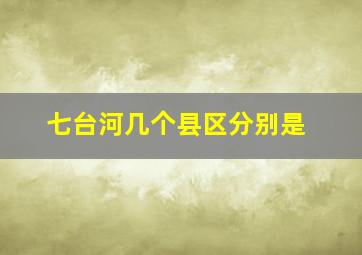 七台河几个县区分别是